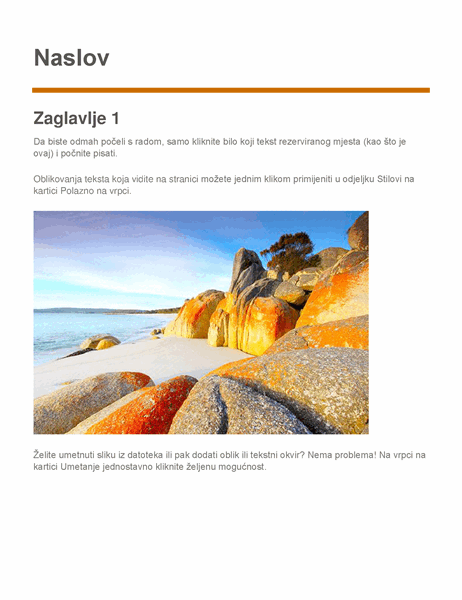 Naslov

Zaglavlje 1

Da biste odmah počeli s radom, samo kliknite bilo koji tekst rezerviranog mjesta (kao što je ovaj) i počnite pisati.

Oblikovanja teksta koja vidite na stranici možete jednim klikom primijeniti u odjeljku Stilovi na kartici Polazno na vrpci.

Želite umetnuti sliku iz datoteka ili pak dodati oblik ili tekstni okvir? Nema problema! Na vrpci na kartici Umetanje jednostavno kliknite željenu mogućnost.